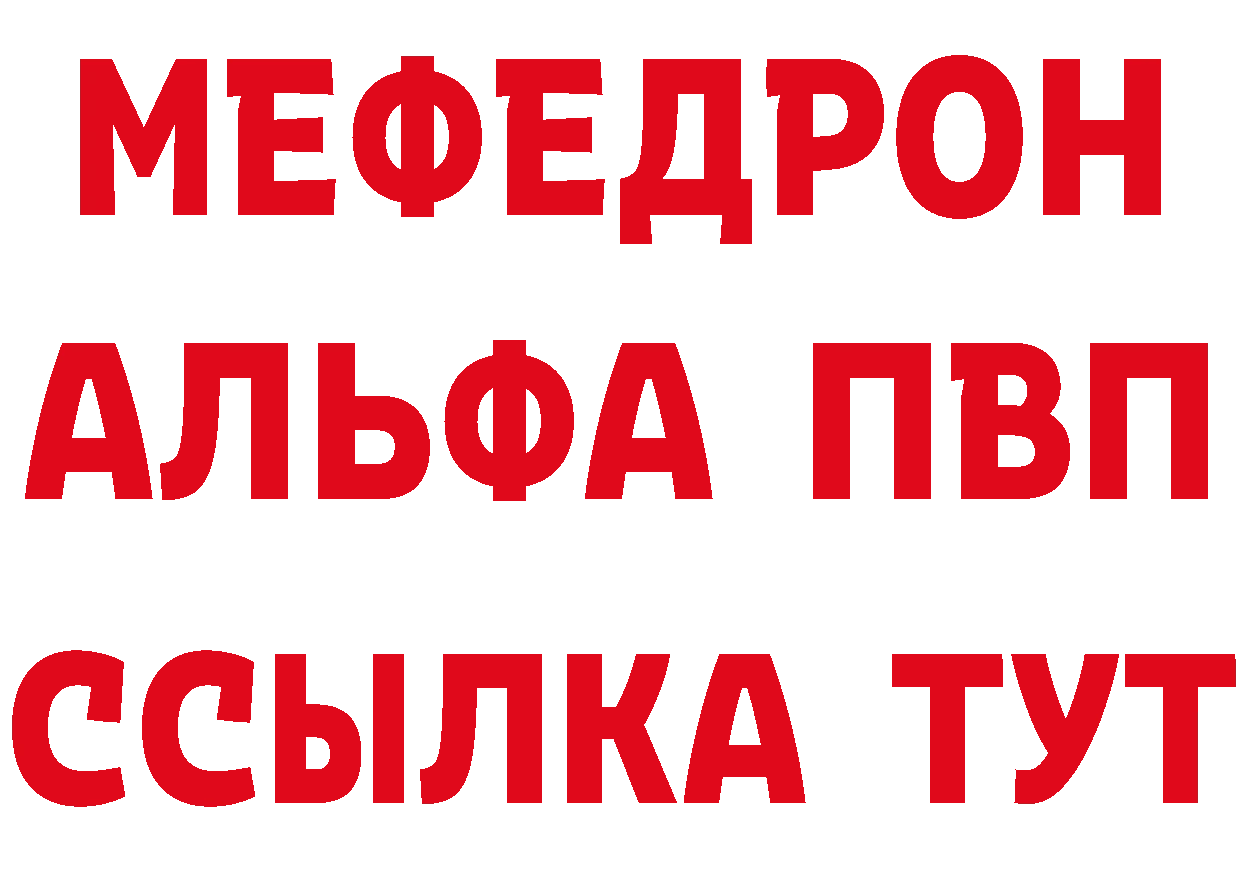 МЕФЕДРОН
АЛЬФА ПВП
ССЫЛКА ТУТ